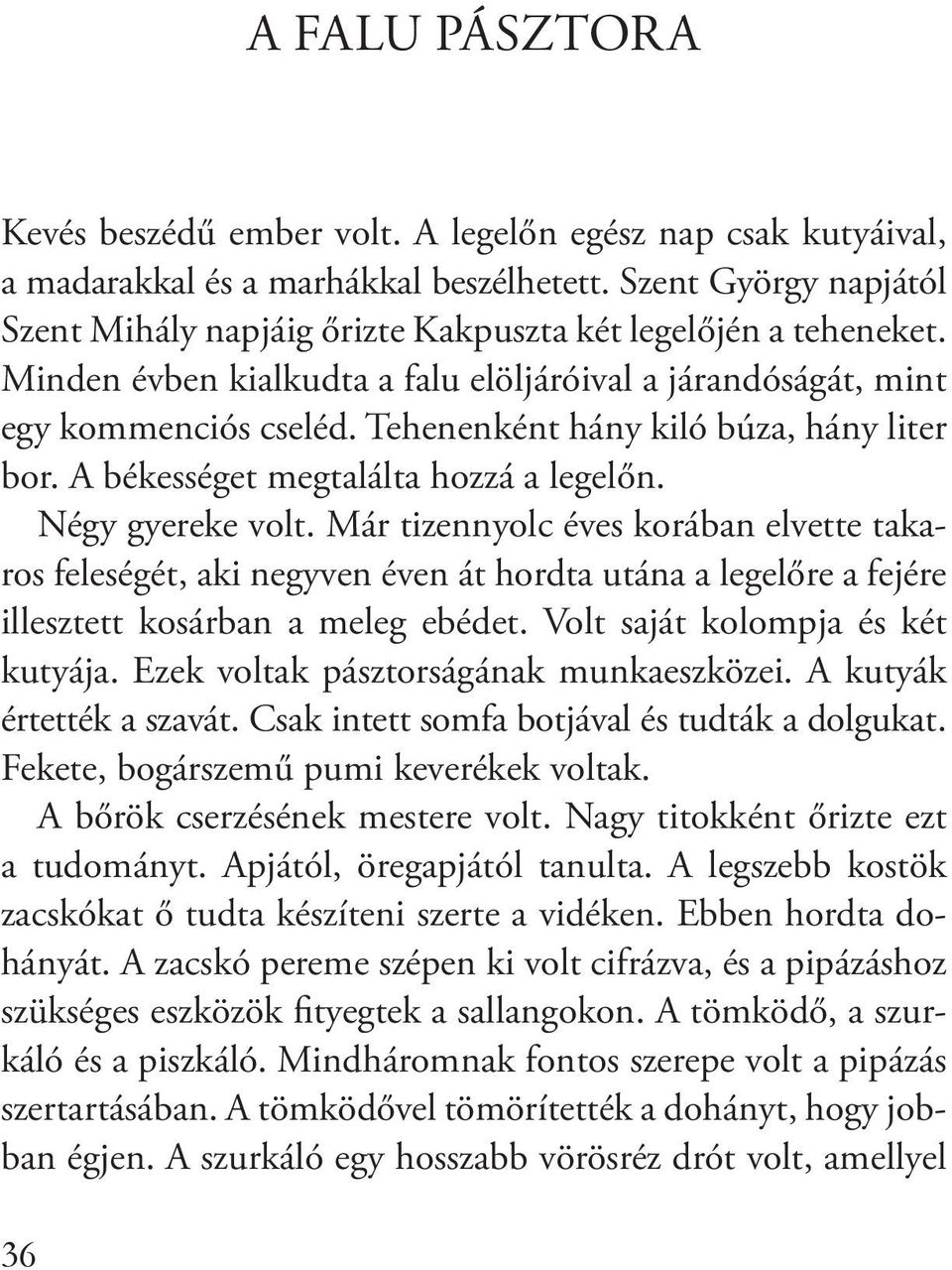 A FALU PÁSZTORA

Kevés beszédű ember volt. A legelőn egész nap csak kutyáival, a madarakkal és a marhákkal beszélhetett. Szent György napjától Szent Mihály napjáig őrizte Kakpuszta két legelőjén a teheneket. Minden évben kialkudta a falu elöljáróival a járandóságát, mint egy kommenciós cseléd. Tehenenként hány kiló búza, hány liter bor. A békességet megtalálta hozzá a legelőn.

Négy gyereke volt. Már tizennyolc éves korában elvette takaros feleségét, aki negyven éven át hordta utána a legelőre a fejére illesztett kosárban a meleg ebédet. Volt saját kolompja és két kutyája. Ezek voltak pásztorságának munkaeszközei. A kutyák értették a szavát. Csak intett somfa botjával és tudták a dolgukat. Fekete, bogárszemű pumi keverékek voltak.

A bőrök cserzésének mestere volt. Nagy titokként őrizte ezt a tudományt. Apjától, öregapjától tanulta. A legszebb kostök zacskókat ő tudta készíteni szerte a vidéken. Ebben hordta dohányát. A zacskó pereme szépen ki volt cifrázva, és a pipázáshoz szükséges eszközök fityegtek a sallangokon. A tömködő, a szurkáló és a piszkáló. Mindháromnak fontos szerepe volt a pipázás szertartásában. A tömködővel tömörítették a dohányt, hogy jobban égjen. A szurkáló egy hosszabb vörösréz drót volt, amellyel

36